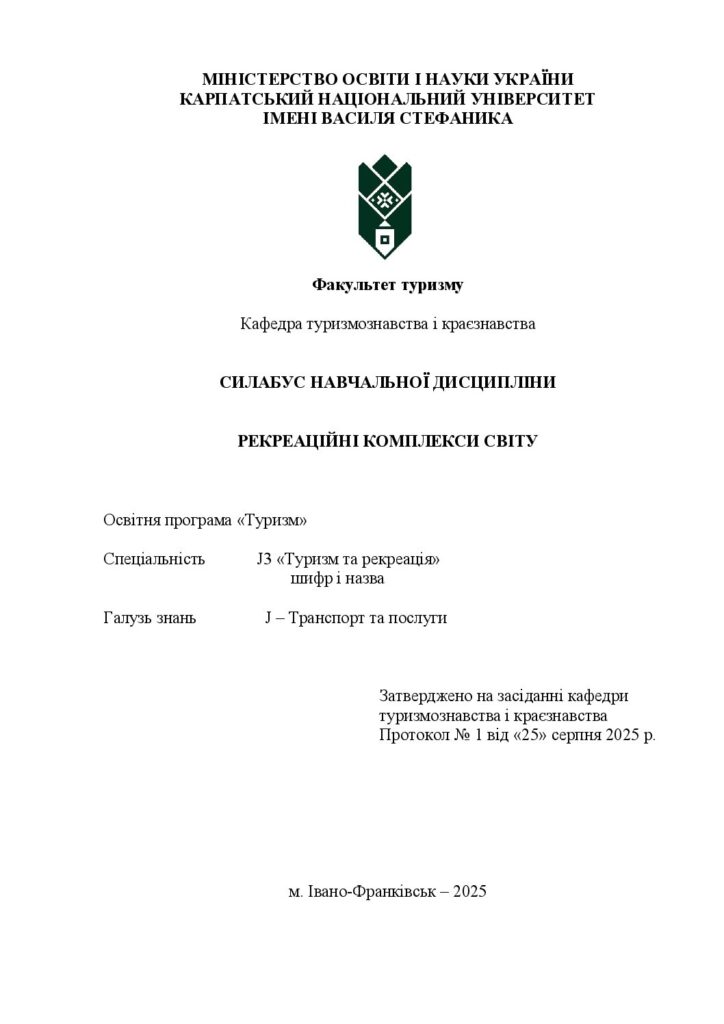 МІНІСТЕРСТВО ОСВІТИ І НАУКИ УКРАЇНИ
КАРПАТСЬКИЙ НАЦІОНАЛЬНИЙ УНІВЕРСИТЕТ
ІМЕНІ ВАСИЛЯ СТЕФАНИКА

Факультет туризму

Кафедра туризмознавства і краєзнавства

СИЛАБУС НАВЧАЛЬНОЇ ДИСЦИПЛІНИ

РЕКРЕАЦІЙНІ КОМПЛЕКСИ СВІТУ

Освітня програма «Туризм»

Спеціальність J3 «Туризм та рекреація»
шифр і назва

Галузь знань J – Транспорт та послуги

Затверджено на засіданні кафедри
туризмознавства і краєзнавства
Протокол № 1 від «25» серпня 2025 р.

м. Івано-Франківськ – 2025